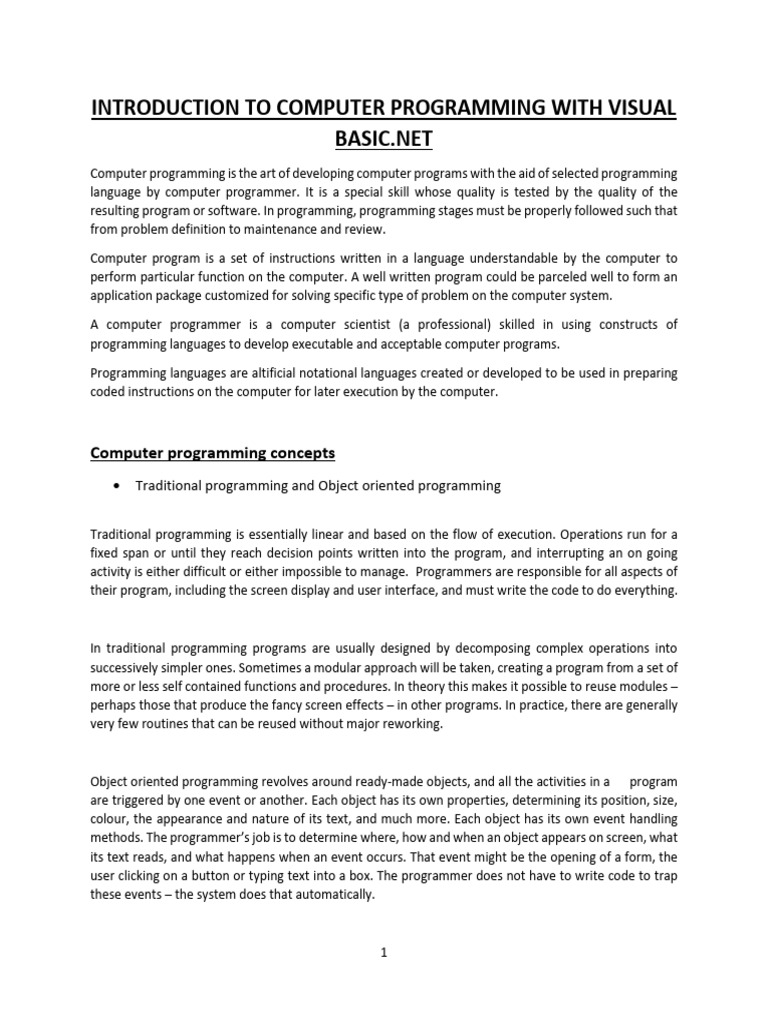 INTRODUCTION TO COMPUTER PROGRAMMING WITH VISUAL BASIC.NET

Computer programming is the art of developing computer programs with the aid of selected programming language by computer programmer. It is a special skill whose quality is tested by the quality of the resulting program or software. In programming, programming stages must be properly followed such that from problem definition to maintenance and review.

Computer program is a set of instructions written in a language understandable by the computer to perform particular function on the computer. A well written program could be parceled well to form an application package customized for solving specific type of problem on the computer system.

A computer programmer is a computer scientist (a professional) skilled in using constructs of programming languages to develop executable and acceptable computer programs.

Programming languages are altificial notational languages created or developed to be used in preparing coded instructions on the computer for later execution by the computer.

Computer programming concepts

• Traditional programming and Object oriented programming

Traditional programming is essentially linear and based on the flow of execution. Operations run for a fixed span or until they reach decision points written into the program, and interrupting an on going activity is either difficult or either impossible to manage. Programmers are responsible for all aspects of their program, including the screen display and user interface, and must write the code to do everything.

In traditional programming programs are usually designed by decomposing complex operations into successively simpler ones. Sometimes a modular approach will be taken, creating a program from a set of more or less self contained functions and procedures. In theory this makes it possible to reuse modules – perhaps those that produce the fancy screen effects – in other programs. In practice, there are generally very few routines that can be reused without major reworking.

Object oriented programming revolves around ready-made objects, and all the activities in a program are triggered by one event or another. Each object has its own properties, determining its position, size, colour, the appearance and nature of its text, and much more. Each object has its own event handling methods. The programmer's job is to determine where, how and when an object appears on screen, what its text reads, and what happens when an event occurs. That event might be the opening of a form, the user clicking on a button or typing text into a box. The programmer does not have to write code to trap these events – the system does that automatically.

1